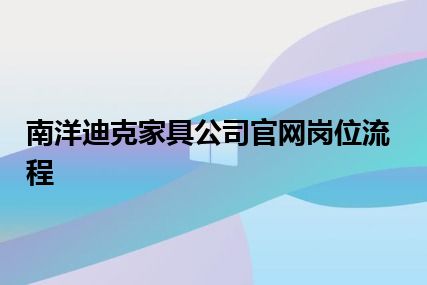 南洋迪克家具公司官网岗位流程